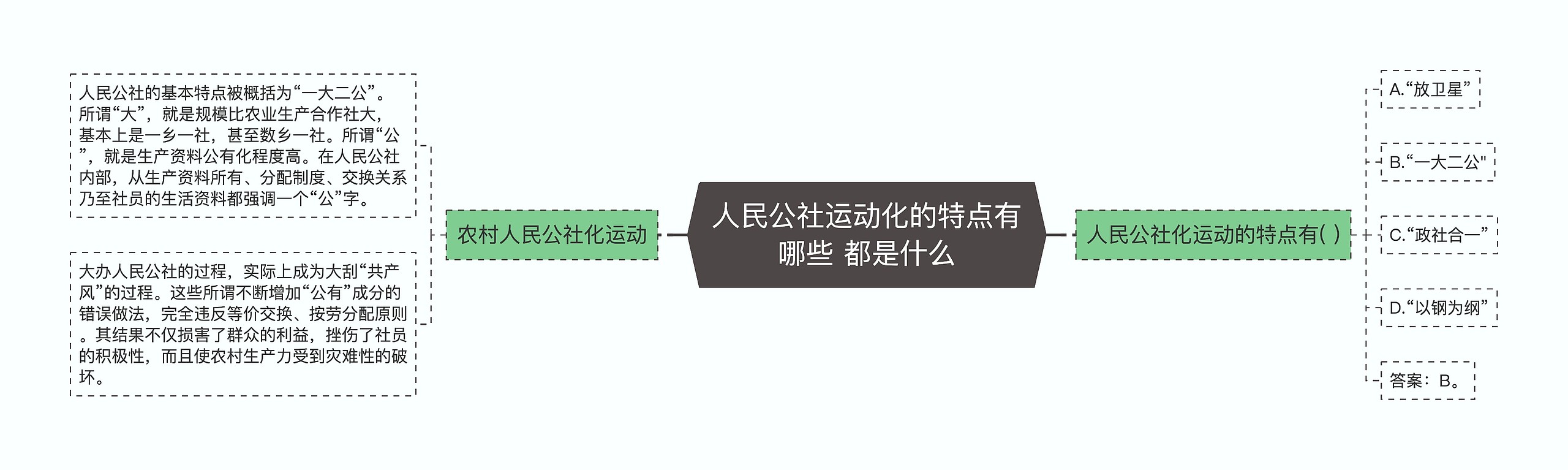 人民公社运动化的特点有哪些 都是什么

农村人民公社化运动

人民公社的基本特点被概括为“一大二公”。所谓“大”，就是规模比农业生产合作社大，基本上是一乡一社，甚至数乡一社。所谓“公”，就是生产资料公有化程度高。在人民公社内部，从生产资料所有、分配制度、交换关系乃至社员的生活资料都强调一个“公”字。

大办人民公社的过程，实际上成为大刮“共产风”的过程。这些所谓不断增加“公有”成分的错误做法，完全违反等价交换、按劳分配原则。其结果不仅损害了群众的利益，挫伤了社员的积极性，而且使农村生产力受到灾难性的破坏。

人民公社化运动的特点有( )

A.“放卫星”

B.“一大二公"

C.“政社合一”

D.“以钢为纲”

答案：B。